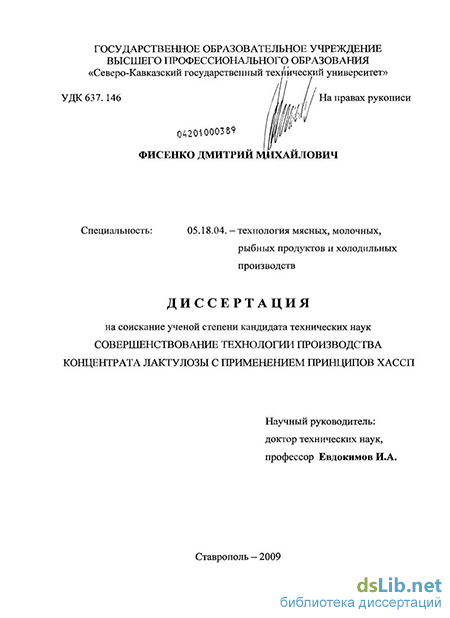 ГОСУДАРСТВЕННОЕ ОБРАЗОВАТЕЛЬНОЕ УЧРЕЖДЕНИЕ
ВЫСШЕГО ПРОФЕССИОНАЛЬНОГО ОБРАЗОВАНИЯ
«Северо-Кавказский государственный технический университет»

УДК 637. 146

На правах рукописи

04201000389

ФИСЕНКО ДМИТРИЙ МИХАЙЛОВИЧ

Специальность: 05.18.04. – технология мясных, молочных, рыбных продуктов и холодильных производств

ДИССЕРТАЦИЯ

на соискание ученой степени кандидата технических наук

СОВЕРШЕНСТВОВАНИЕ ТЕХНОЛОГИИ ПРОИЗВОДСТВА КОНЦЕНТРАТА ЛАКТУЛОЗЫ С ПРИМЕНЕНИЕМ ПРИНЦИПОВ ХАССП

Научный руководитель:
доктор технических наук,
профессор Евдокимов И.А.

Ставрополь – 2009

dsLib.net
библиотека диссертаций